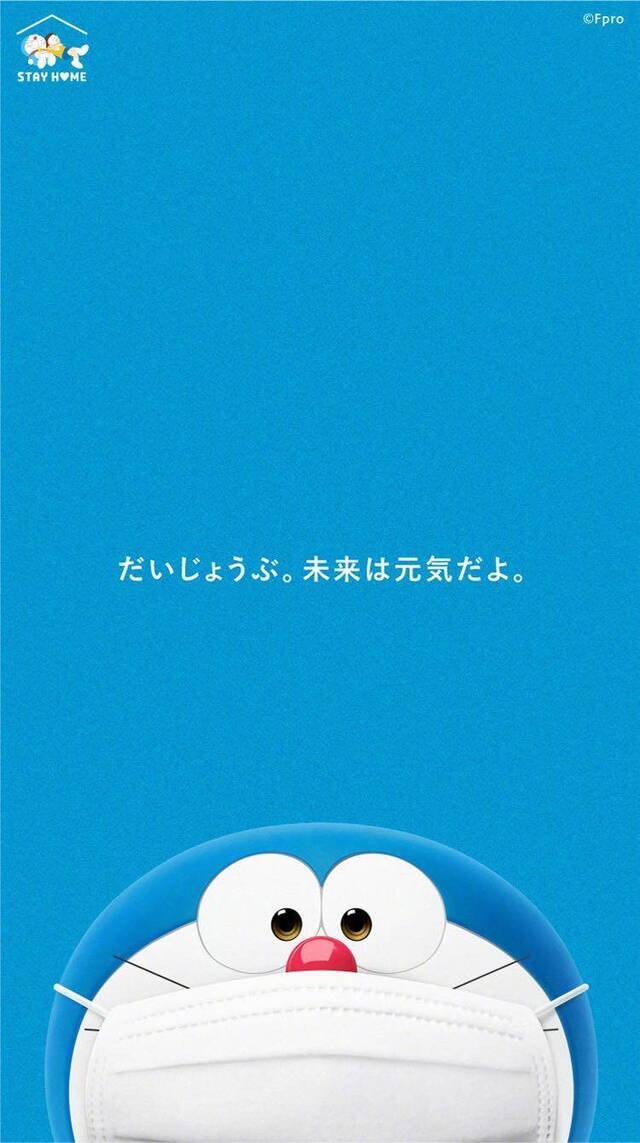 STAY HOME

©Fpro

だいじょうぶ。未来は元気だよ。